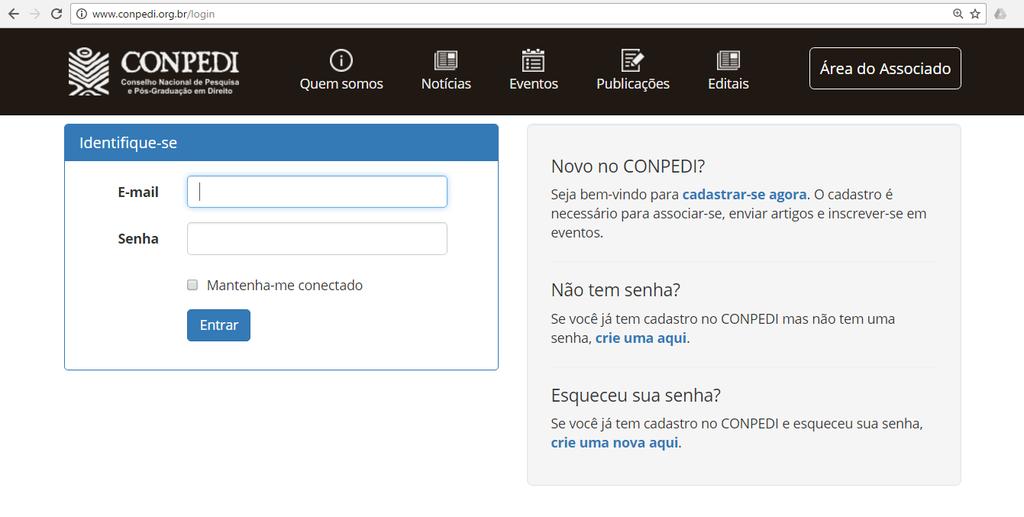 www.conpedi.org.br/login

CONPEDI
Conselho Nacional de Pesquisa e Pós-Graduação em Direito

Quem somos Notícias Eventos Publicações Editais Área do Associado

Identifique-se

E-mail

Senha

Mantenha-me conectado

Entrar

Novo no CONPEDI?

Seja bem-vindo para cadastrar-se agora. O cadastro é necessário para associar-se, enviar artigos e inscrever-se em eventos.

Não tem senha?

Se você já tem cadastro no CONPEDI mas não tem uma senha, crie uma aqui.

Esqueceu sua senha?

Se você já tem cadastro no CONPEDI e esqueceu sua senha, crie uma nova aqui.